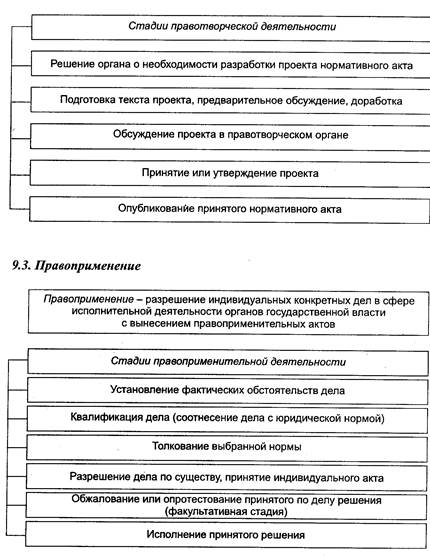 Стадии правотворческой деятельности

Решение органа о необходимости разработки проекта нормативного акта

Подготовка текста проекта, предварительное обсуждение, доработка

Обсуждение проекта в правотворческом органе

Принятие или утверждение проекта

Опубликование принятого нормативного акта

9.3. Правоприменение

Правоприменение – разрешение индивидуальных конкретных дел в сфере исполнительной деятельности органов государственной власти с вынесением правоприменительных актов

Стадии правоприменительной деятельности

Установление фактических обстоятельств дела

Квалификация дела (соотнесение дела с юридической нормой)

Толкование выбранной нормы

Разрешение дела по существу, принятие индивидуального акта

Обжалование или опротестование принятого по делу решения (факультативная стадия)

Исполнение принятого решения